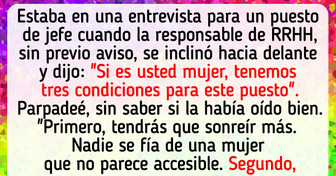 Estaba en una entrevista para un puesto de jefe cuando la responsable de RRHH, sin previo aviso, se inclinó hacia delante y dijo: "Si es usted mujer, tenemos tres condiciones para este puesto". Parpadeé, sin saber si la había oído bien. "Primero, tendrás que sonreír más. Nadie se fía de una mujer que no parece accesible. Segundo,